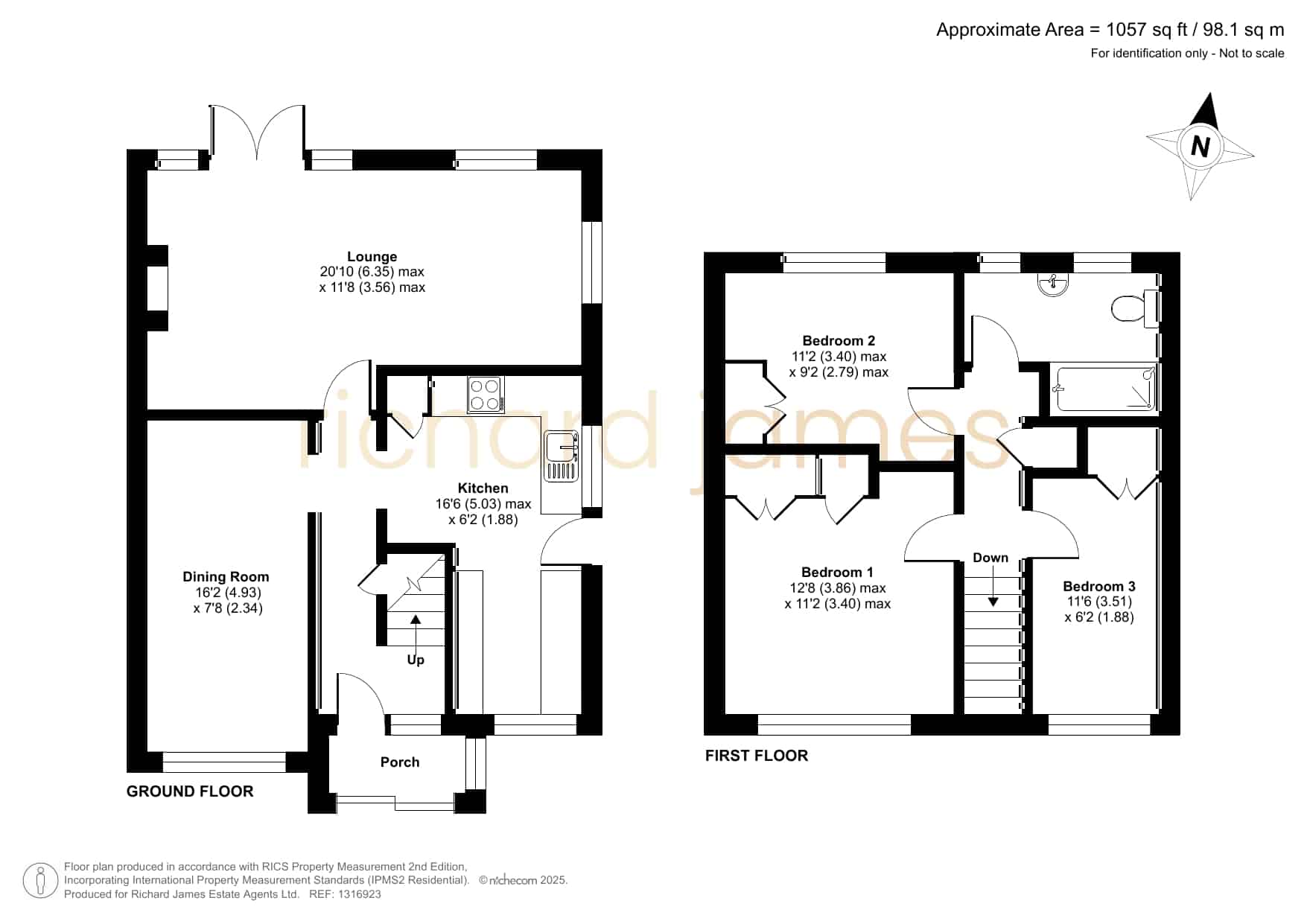 Approximate Area = 1057 sq ft / 98.1 sq m
For identification only - Not to scale

N

Lounge
20'10 (6.35) max
x 11'8 (3.56) max

richard james

Kitchen
16'6 (5.03) max
x 6'2 (1.88)

Dining Room
16'2 (4.93)
x 7'8 (2.34)

Up

Porch

GROUND FLOOR

Bedroom 2
11'2 (3.40) max
x 9'2 (2.79) max

Down

Bedroom 1
12'8 (3.86) max
x 11'2 (3.40) max

Bedroom 3
11'6 (3.51)
x 6'2 (1.88)

FIRST FLOOR

Floor plan produced in accordance with RICS Property Measurement 2nd Edition, Incorporating International Property Measurement Standards (IPMS2 Residential). © nichecom 2025.
Produced for Richard James Estate Agents Ltd. REF: 1316923